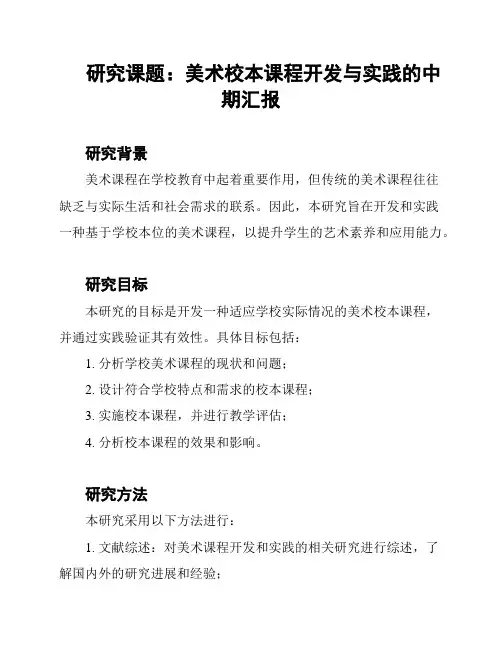 研究课题：美术校本课程开发与实践的中期汇报

研究背景

美术课程在学校教育中起着重要作用，但传统的美术课程往往缺乏与实际生活和社会需求的联系。因此，本研究旨在开发和实践一种基于学校本位的美术课程，以提升学生的艺术素养和应用能力。

研究目标

本研究的目标是开发一种适应学校实际情况的美术校本课程，并通过实践验证其有效性。具体目标包括：

1. 分析学校美术课程的现状和问题；

2. 设计符合学校特点和需求的校本课程；

3. 实施校本课程，并进行教学评估；

4. 分析校本课程的效果和影响。

研究方法

本研究采用以下方法进行：

1. 文献综述：对美术课程开发和实践的相关研究进行综述，了解国内外的研究进展和经验；